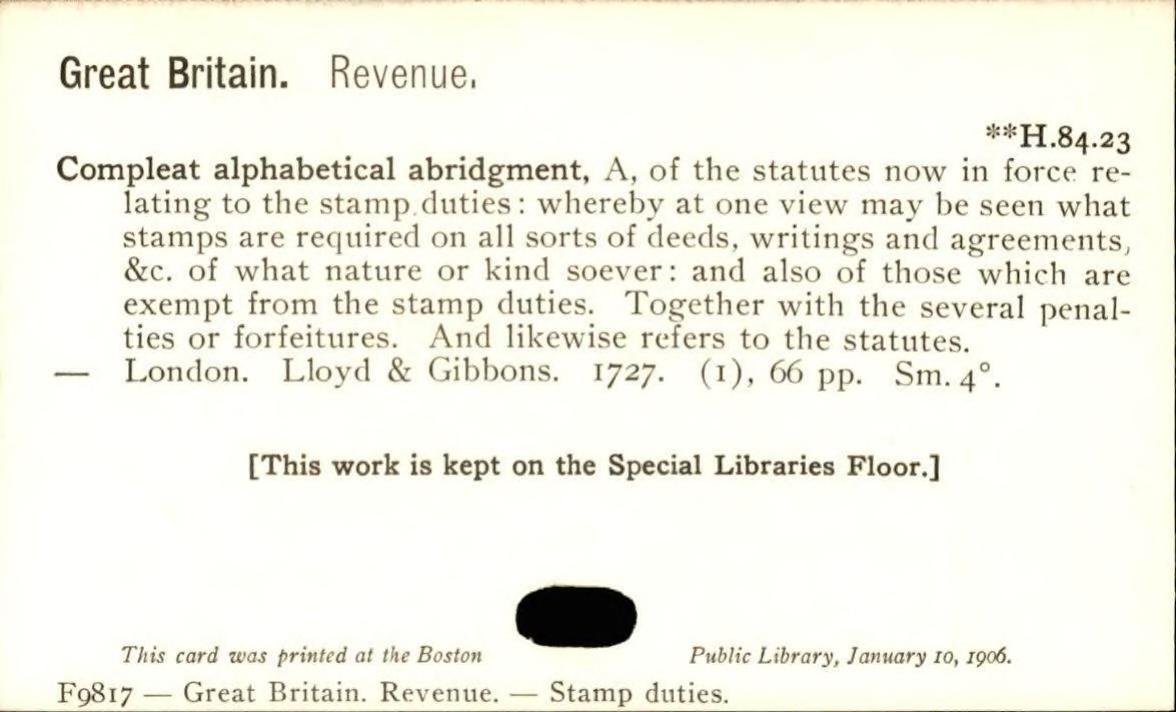 Great Britain. Revenue.

**H.84.23

Compleat alphabetical abridgment, A, of the statutes now in force relating to the stamp duties: whereby at one view may be seen what stamps are required on all sorts of deeds, writings and agreements, &c. of what nature or kind soever: and also of those which are exempt from the stamp duties. Together with the several penalties or forfeitures. And likewise refers to the statutes.
— London. Lloyd & Gibbons. 1727. (1), 66 pp. Sm. 4°.

[This work is kept on the Special Libraries Floor.]

This card was printed at the Boston Public Library, January 10, 1906.

F9817 — Great Britain. Revenue. — Stamp duties.